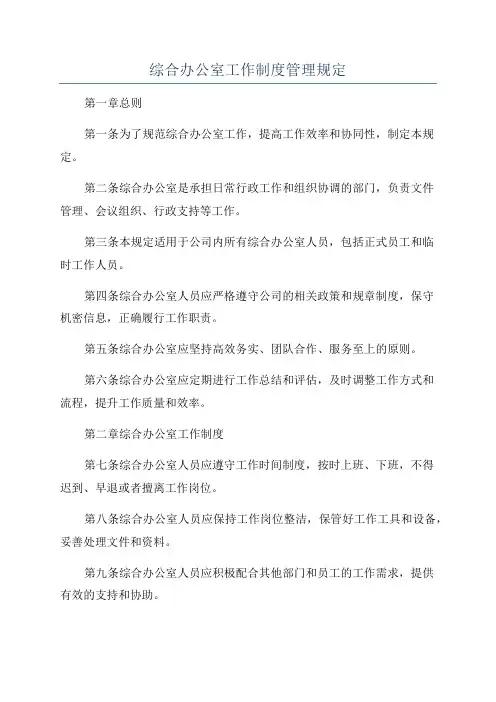 综合办公室工作制度管理规定

第一章总则

第一条为了规范综合办公室工作，提高工作效率和协同性，制定本规定。

第二条综合办公室是承担日常行政工作和组织协调的部门，负责文件管理、会议组织、行政支持等工作。

第三条本规定适用于公司内所有综合办公室人员，包括正式员工和临时工作人员。

第四条综合办公室人员应严格遵守公司的相关政策和规章制度，保守机密信息，正确履行工作职责。

第五条综合办公室应坚持高效务实、团队合作、服务至上的原则。

第六条综合办公室应定期进行工作总结和评估，及时调整工作方式和流程，提升工作质量和效率。

第二章综合办公室工作制度

第七条综合办公室人员应遵守工作时间制度，按时上班、下班，不得迟到、早退或者擅离工作岗位。

第八条综合办公室人员应保持工作岗位整洁，保管好工作工具和设备，妥善处理文件和资料。

第九条综合办公室人员应积极配合其他部门和员工的工作需求，提供有效的支持和协助。